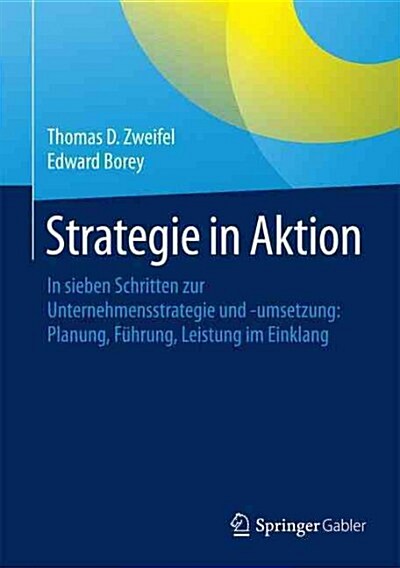 Thomas D. Zweifel
Edward Borey

Strategie in Aktion

In sieben Schritten zur Unternehmensstrategie und -umsetzung: Planung, Führung, Leistung im Einklang

Springer Gabler